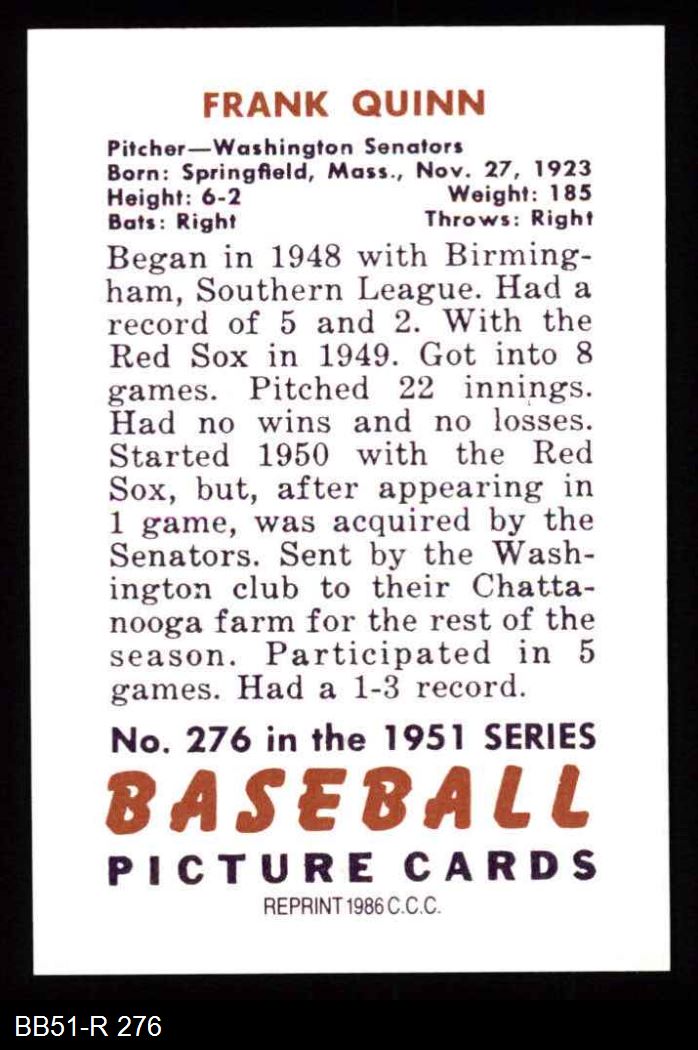 FRANK QUINN

Pitcher—Washington Senators
Born: Springfield, Mass., Nov. 27, 1923
Height: 6-2 Weight: 185
Bats: Right Throws: Right

Began in 1948 with Birmingham, Southern League. Had a record of 5 and 2. With the Red Sox in 1949. Got into 8 games. Pitched 22 innings. Had no wins and no losses. Started 1950 with the Red Sox, but, after appearing in 1 game, was acquired by the Senators. Sent by the Washington club to their Chattanooga farm for the rest of the season. Participated in 5 games. Had a 1-3 record.

No. 276 in the 1951 SERIES
BASEBALL
PICTURE CARDS
REPRINT 1986 C.C.C.

BB51-R 276